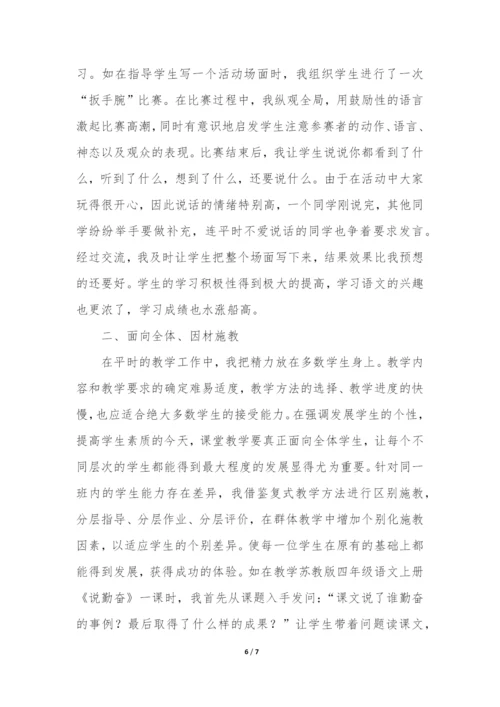 习。如在指导学生写一个活动场面时，我组织学生进行了一次“扳手腕”比赛。在比赛过程中，我纵观全局，用鼓励性的语言激起比赛高潮，同时有意识地启发学生注意参赛者的动作、语言、神态以及观众的表现。比赛结束后，我让学生说说你都看到了什么，听到了什么，想到了什么，还要说什么。由于在活动中大家玩得很开心，因此说话的情绪特别高，一个同学刚说完，其他同学纷纷举手要做补充，连平时不爱说话的同学也争着要求发言。经过交流，我及时让学生把整个场面写下来，结果效果比我预想的还要好。学生的学习积极性得到极大的提高，学习语文的兴趣也更浓了，学习成绩也水涨船高。

二、面向全体、因材施教

在平时的教学工作中，我把精力放在多数学生身上。教学内容和教学要求的确定难易适度，教学方法的选择、教学进度的快慢，也应适合绝大多数学生的接受能力。在强调发展学生的个性，提高学生素质的今天，课堂教学要真正面向全体学生，让每个不同层次的学生都能得到最大程度的发展显得尤为重要。针对同一班内的学生能力存在差异，我借鉴复式教学方法进行区别施教，分层指导、分层作业、分层评价，在群体教学中增加个别化施教因素，以适应学生的个别差异。使每一位学生在原有的基础上都能得到发展，获得成功的体验。如在教学苏教版四年级语文上册《说勤奋》一课时，我首先从课题入手发问：“课文说了谁勤奋的事例？最后取得了什么样的成果？”让学生带着问题读课文，

6 / 7